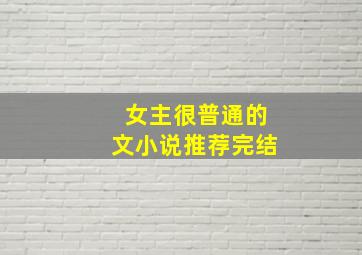 女主很普通的
文小说推荐完结